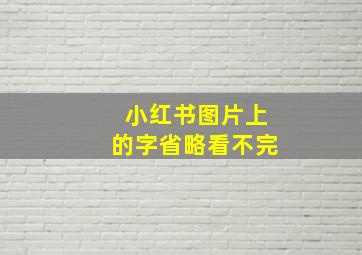 小红书图片上
的字省略看不完